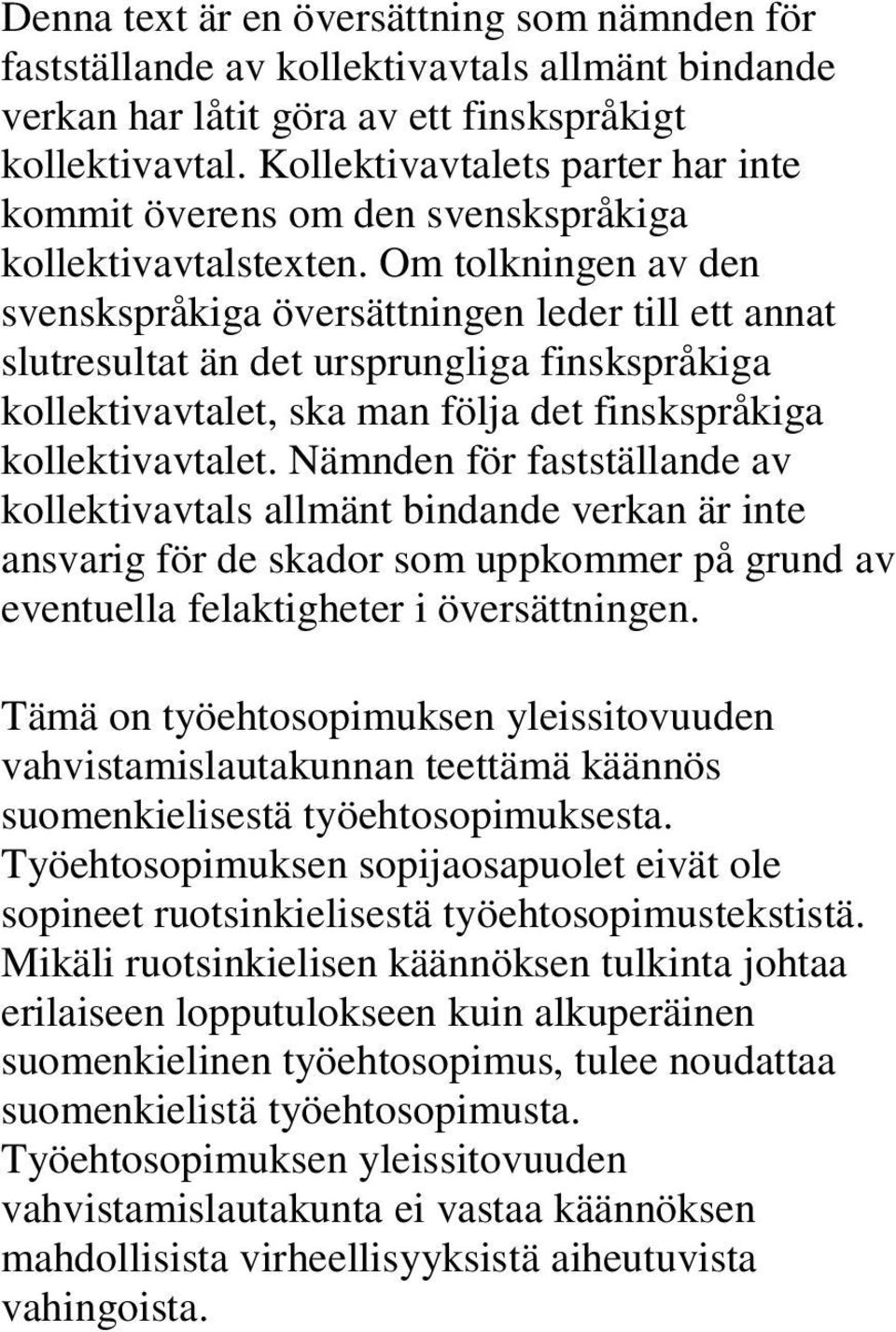 Denna text är en översättning som nämnden för fastställande av kollektivavtals allmänt bindande verkan har låtit göra av ett finskspråkigt kollektivavtal. Kollektivavtalets parter har inte kommit överens om den svenskspråkiga kollektivavtalstexten. Om tolkningen av den svenskspråkiga översättningen leder till ett annat slutresultat än det ursprungliga finskspråkiga kollektivavtalet, ska man följa det finskspråkiga kollektivavtalet. Nämnden för fastställande av kollektivavtals allmänt bindande verkan är inte ansvarig för de skador som uppkommer på grund av eventuella felaktigheter i översättningen.

Tämä on työehtosopimuksen yleissitovuuden vahvistamislautakunnan teettämä käännös suomenkielisestä työehtosopimuksesta. Työehtosopimuksen sopijaosapuolet eivät ole sopineet ruotsinkielisestä työehtosopimustekstistä. Mikäli ruotsinkielisen käännöksen tulkinta johtaa erilaiseen lopputulokseen kuin alkuperäinen suomenkielinen työehtosopimus, tulee noudattaa suomenkielistä työehtosopimusta. Työehtosopimuksen yleissitovuuden vahvistamislautakunta ei vastaa käännöksen mahdollisista virheellisyyksistä aiheutuvista vahingoista.